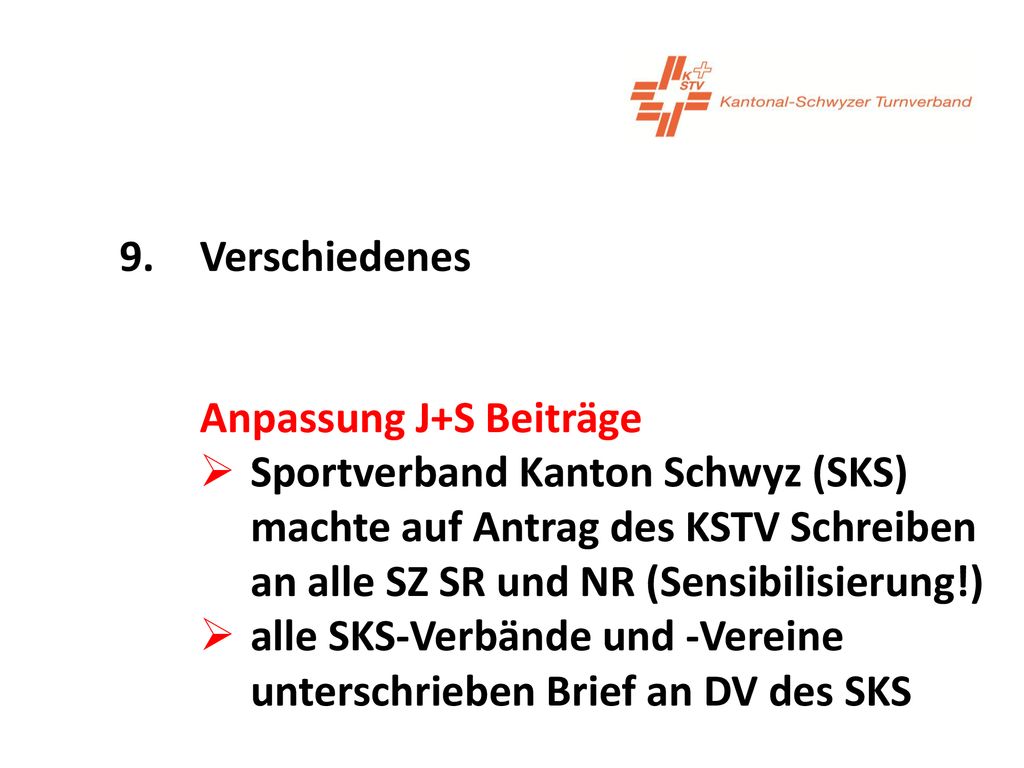 K
STV
Kantonal-Schwyzer Turnverband

9. Verschiedenes

Anpassung J+S Beiträge
➢ Sportverband Kanton Schwyz (SKS) machte auf Antrag des KSTV Schreiben an alle SZ SR und NR (Sensibilisierung!)
➢ alle SKS-Verbände und -Vereine unterschrieben Brief an DV des SKS